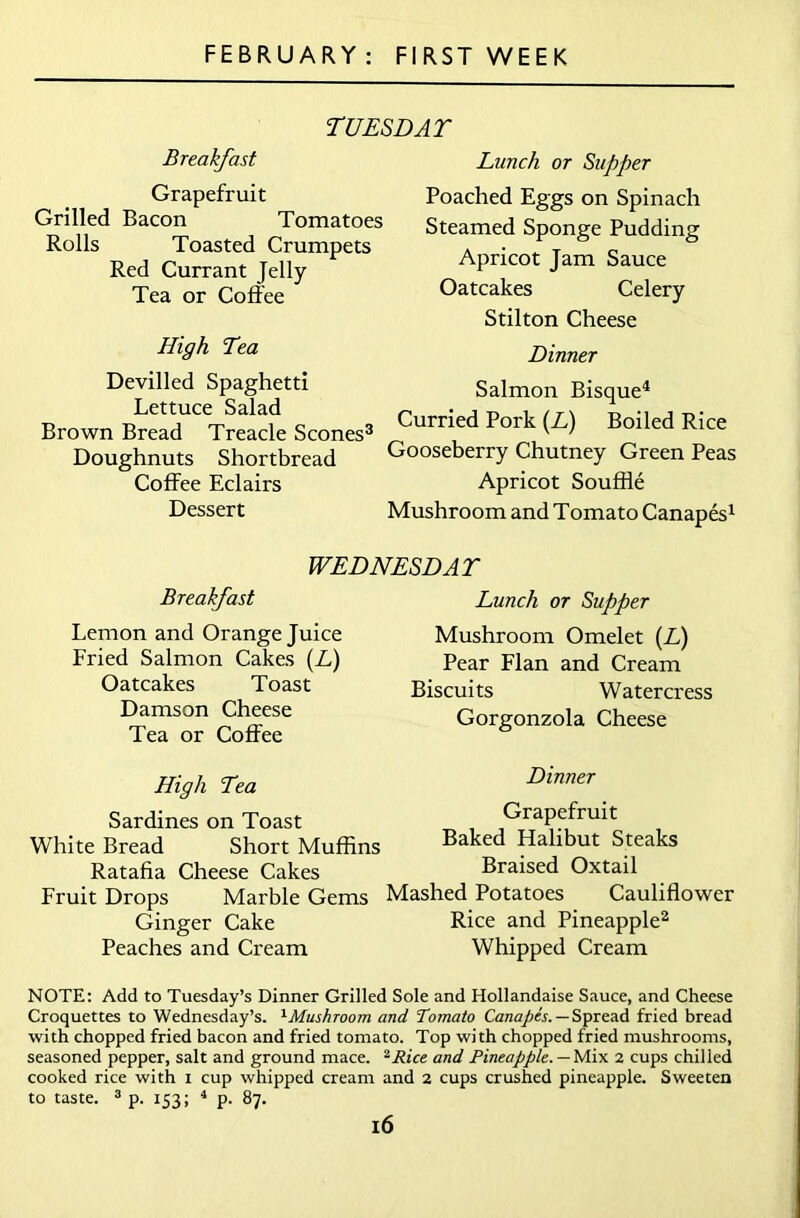 FEBRUARY: FIRST WEEK

TUESDAY

Breakfast

Grapefruit
Grilled Bacon Tomatoes
Rolls Toasted Crumpets
Red Currant Jelly
Tea or Coffee

High Tea

Devilled Spaghetti
Lettuce Salad
Brown Bread Treacle Scones$^{3}$
Doughnuts Shortbread
Coffee Eclairs
Dessert

Lunch or Supper

Poached Eggs on Spinach
Steamed Sponge Pudding
Apricot Jam Sauce
Oatcakes Celery
Stilton Cheese

Dinner

Salmon Bisque$^{4}$
Curried Pork (L) Boiled Rice
Gooseberry Chutney Green Peas
Apricot Soufflé
Mushroom and Tomato Canapés$^{1}$

WEDNESDAY

Breakfast

Lemon and Orange Juice
Fried Salmon Cakes (L)
Oatcakes Toast
Damson Cheese
Tea or Coffee

High Tea

Sardines on Toast
White Bread Short Muffins
Ratafia Cheese Cakes
Fruit Drops Marble Gems
Ginger Cake
Peaches and Cream

Lunch or Supper

Mushroom Omelet (L)
Pear Flan and Cream
Biscuits Watercress
Gorgonzola Cheese

Dinner

Grapefruit
Baked Halibut Steaks
Braised Oxtail
Mashed Potatoes Cauliflower
Rice and Pineapple$^{2}$
Whipped Cream

NOTE: Add to Tuesday's Dinner Grilled Sole and Hollandaise Sauce, and Cheese Croquettes to Wednesday's. $^{1}$Mushroom and Tomato Canapés.—Spread fried bread with chopped fried bacon and fried tomato. Top with chopped fried mushrooms, seasoned pepper, salt and ground mace. $^{2}$Rice and Pineapple.—Mix 2 cups chilled cooked rice with 1 cup whipped cream and 2 cups crushed pineapple. Sweeten to taste. $^{3}$ p. 153; $^{4}$ p. 87.

16